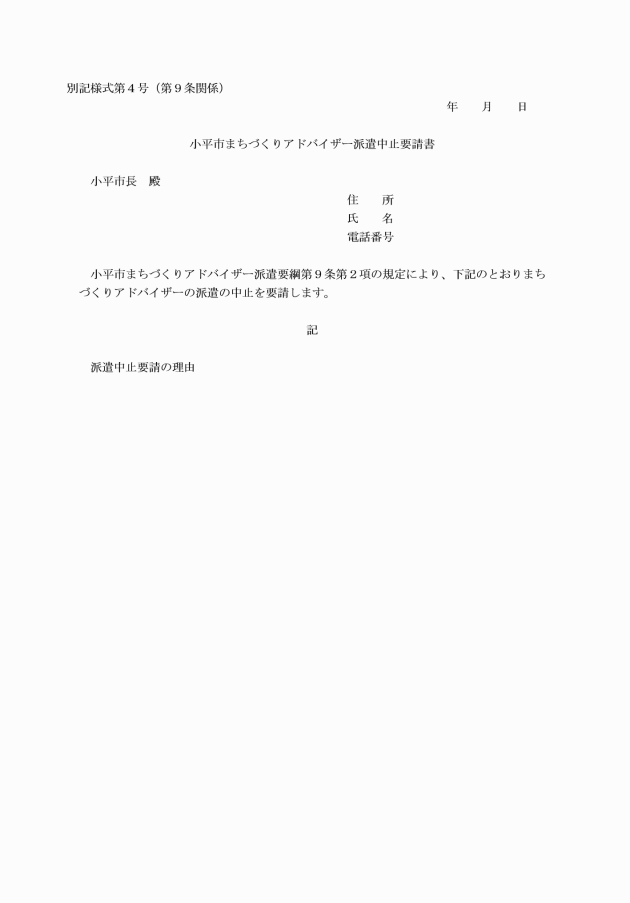 別記様式第４号（第９条関係）

年　　月　　日

小平市まちづくりアドバイザー派遣中止要請書

小平市長　殿

住　　所
氏　　名
電話番号

小平市まちづくりアドバイザー派遣要綱第９条第２項の規定により、下記のとおりまちづくりアドバイザーの派遣の中止を要請します。

記

派遣中止要請の理由